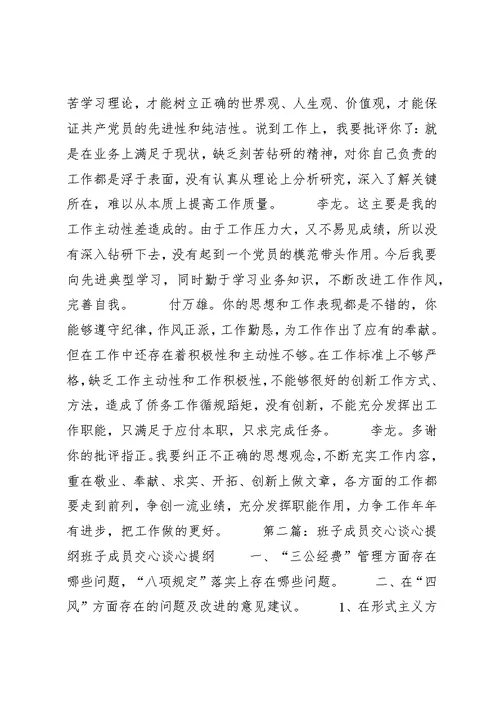 苦学习理论，才能树立正确的世界观、人生观、价值观，才能保证共产党员的先进性和纯洁性。说到工作上，我要批评你了：就是在业务上满足于现状，缺乏刻苦钻研的精神，对你自己负责的工作都是浮于表面，没有认真从理论上分析研究，深入了解关键所在，难以从本质上提高工作质量。　　李龙。这主要是我的工作主动性差造成的。由于工作压力大，又不易见成绩，所以没有深入钻研下去，没有起到一个党员的模范带头作用。今后我要向先进典型学习，同时勤于学习业务知识，不断改进工作作风，完善自我。　　付万雄。你的思想和工作表现都是不错的，你能够遵守纪律，作风正派，工作勤恳，为工作作出了应有的奉献。但在工作中还存在着积极性和主动性不够。在工作标准上不够严格，缺乏工作主动性和工作积极性，不能够很好的创新工作方式、方法，造成了侨务工作循规蹈矩，没有创新，不能充分发挥出工作职能，只满足于应付本职，只求完成任务。　　李龙。多谢你的批评指正。我要纠正不正确的思想观念，不断充实工作内容，重在敬业、奉献、求实、开拓、创新上做文章，各方面的工作都要走到前列，争创一流业绩，充分发挥职能作用，力争工作年年有进步，把工作做的更好。　　第二篇：班子成员交心谈心提纲班子成员交心谈心提纲　　一、“三公经费”管理方面存在哪些问题，“八项规定”落实上存在哪些问题。　　二、在“四风”方面存在的问题及改进的意见建议。　　1、在形式主义方